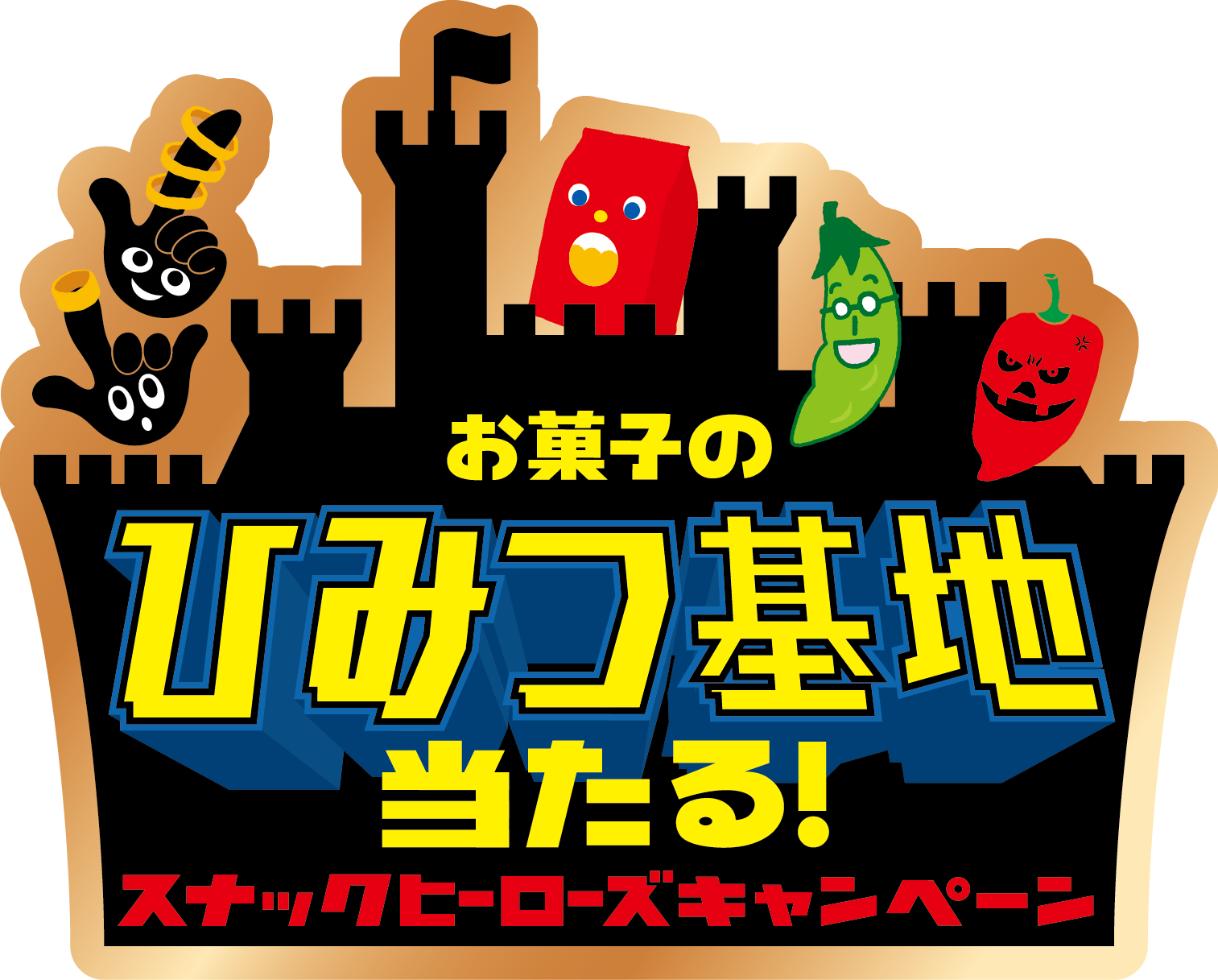 お菓子の
ひみつ基地
当たる!
スナックヒーローズキャンペーン